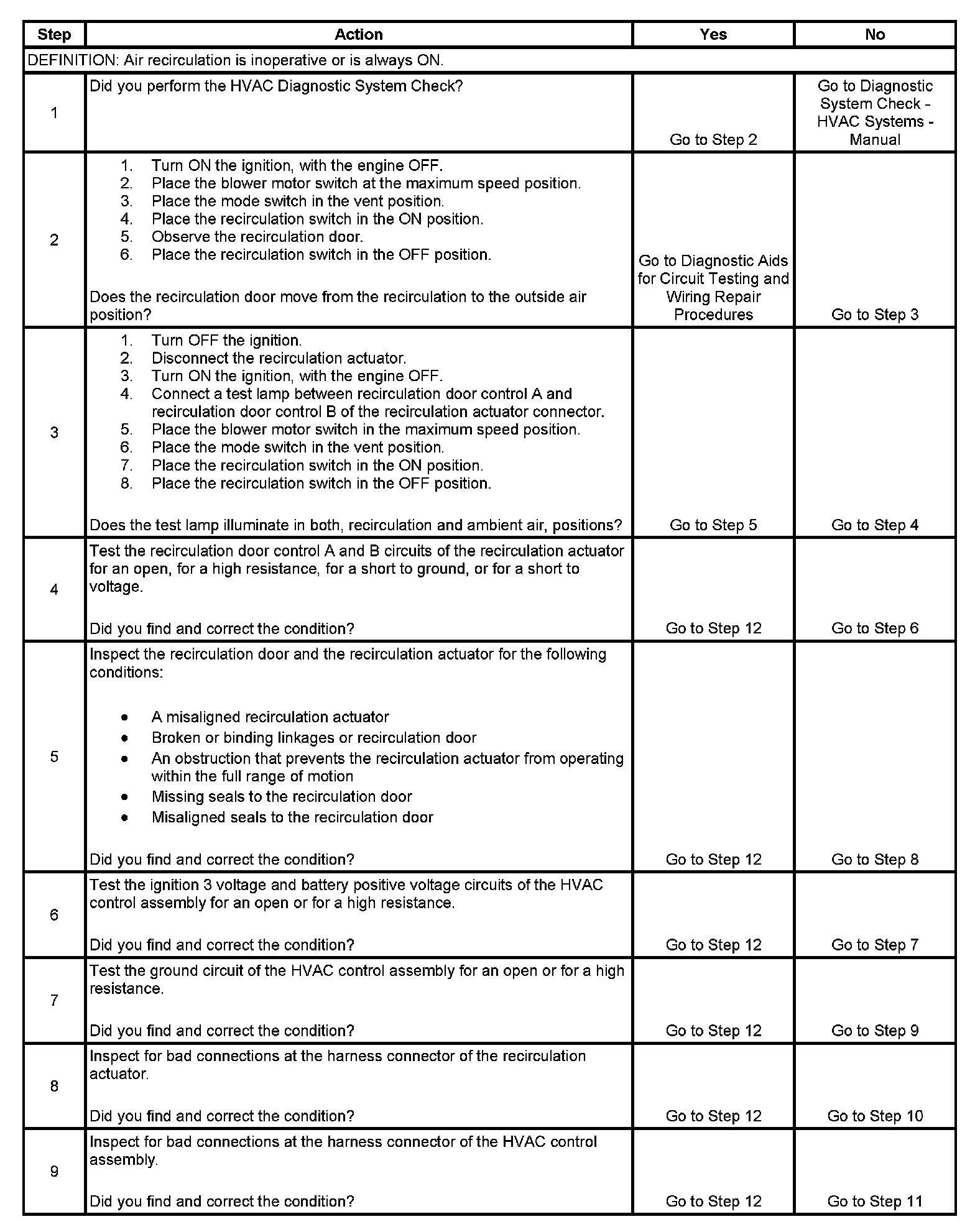 | Step | Action | Yes | No |
|---|---|---|---|
| DEFINITION: Air recirculation is inoperative or is always ON. | | | |
| 1 | Did you perform the HVAC Diagnostic System Check? | Go to Step 2 | Go to Diagnostic System Check - HVAC Systems - Manual |
| 2 | 1. Turn ON the ignition, with the engine OFF. 2. Place the blower motor switch at the maximum speed position. 3. Place the mode switch in the vent position. 4. Place the recirculation switch in the ON position. 5. Observe the recirculation door. 6. Place the recirculation switch in the OFF position. Does the recirculation door move from the recirculation to the outside air position? | Go to Diagnostic Aids for Circuit Testing and Wiring Repair Procedures | Go to Step 3 |
| 3 | 1. Turn OFF the ignition. 2. Disconnect the recirculation actuator. 3. Turn ON the ignition, with the engine OFF. 4. Connect a test lamp between recirculation door control A and recirculation door control B of the recirculation actuator connector. 5. Place the blower motor switch in the maximum speed position. 6. Place the mode switch in the vent position. 7. Place the recirculation switch in the ON position. 8. Place the recirculation switch in the OFF position. Does the test lamp illuminate in both, recirculation and ambient air, positions? | Go to Step 5 | Go to Step 4 |
| 4 | Test the recirculation door control A and B circuits of the recirculation actuator for an open, for a high resistance, for a short to ground, or for a short to voltage. Did you find and correct the condition? | Go to Step 12 | Go to Step 6 |
| 5 | Inspect the recirculation door and the recirculation actuator for the following conditions: • A misaligned recirculation actuator • Broken or binding linkages or recirculation door • An obstruction that prevents the recirculation actuator from operating within the full range of motion • Missing seals to the recirculation door • Misaligned seals to the recirculation door Did you find and correct the condition? | Go to Step 12 | Go to Step 8 |
| 6 | Test the ignition 3 voltage and battery positive voltage circuits of the HVAC control assembly for an open or for a high resistance. Did you find and correct the condition? | Go to Step 12 | Go to Step 7 |
| 7 | Test the ground circuit of the HVAC control assembly for an open or for a high resistance. Did you find and correct the condition? | Go to Step 12 | Go to Step 9 |
| 8 | Inspect for bad connections at the harness connector of the recirculation actuator. Did you find and correct the condition? | Go to Step 12 | Go to Step 10 |
| 9 | Inspect for bad connections at the harness connector of the HVAC control assembly. Did you find and correct the condition? | Go to Step 12 | Go to Step 11 |